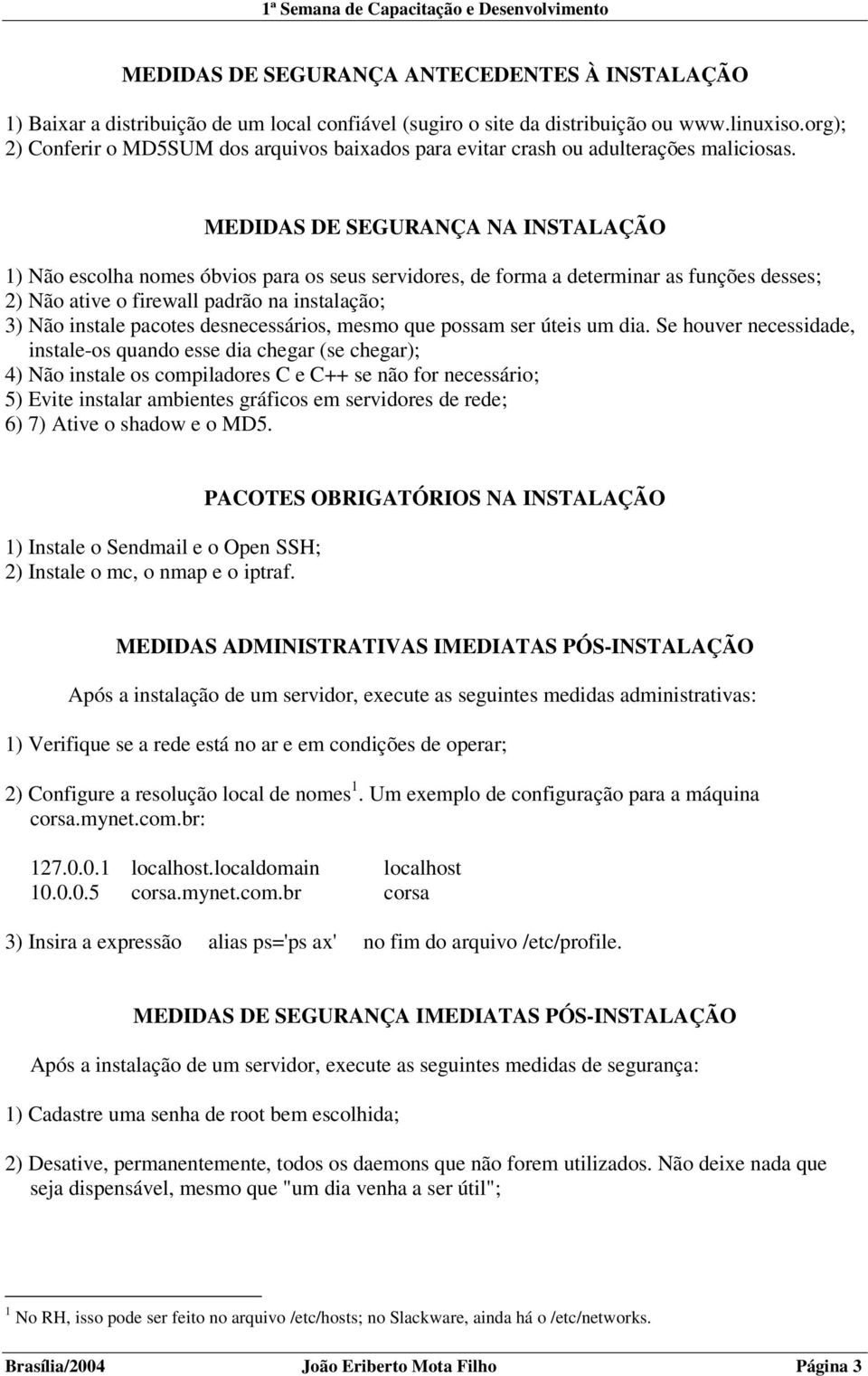 1ª Semana de Capacitação e Desenvolvimento

MEDIDAS DE SEGURANÇA ANTECEDENTES À INSTALAÇÃO

1) Baixar a distribuição de um local confiável (sugiro o site da distribuição ou www.linuxiso.org);
2) Conferir o MD5SUM dos arquivos baixados para evitar crash ou adulterações maliciosas.

MEDIDAS DE SEGURANÇA NA INSTALAÇÃO

1) Não escolha nomes óbvios para os seus servidores, de forma a determinar as funções desses;
2) Não ative o firewall padrão na instalação;
3) Não instale pacotes desnecessários, mesmo que possam ser úteis um dia. Se houver necessidade, instale-os quando esse dia chegar (se chegar);
4) Não instale os compiladores C e C++ se não for necessário;
5) Evite instalar ambientes gráficos em servidores de rede;
6) 7) Ative o shadow e o MD5.

PACOTES OBRIGATÓRIOS NA INSTALAÇÃO

1) Instale o Sendmail e o Open SSH;
2) Instale o mc, o nmap e o iptraf.

MEDIDAS ADMINISTRATIVAS IMEDIATAS PÓS-INSTALAÇÃO

Após a instalação de um servidor, execute as seguintes medidas administrativas:

1) Verifique se a rede está no ar e em condições de operar;

2) Configure a resolução local de nomes $^1$. Um exemplo de configuração para a máquina corsa.mynet.com.br:

127.0.0.1 localhost.localdomain localhost
10.0.0.5 corsa.mynet.com.br corsa

3) Insira a expressão alias ps='ps ax' no fim do arquivo /etc/profile.

MEDIDAS DE SEGURANÇA IMEDIATAS PÓS-INSTALAÇÃO

Após a instalação de um servidor, execute as seguintes medidas de segurança:

1) Cadastre uma senha de root bem escolhida;

2) Desative, permanentemente, todos os daemons que não forem utilizados. Não deixe nada que seja dispensável, mesmo que "um dia venha a ser útil";

$^1$ No RH, isso pode ser feito no arquivo /etc/hosts; no Slackware, ainda há o /etc/networks.

Brasília/2004 João Eriberto Mota Filho Página 3